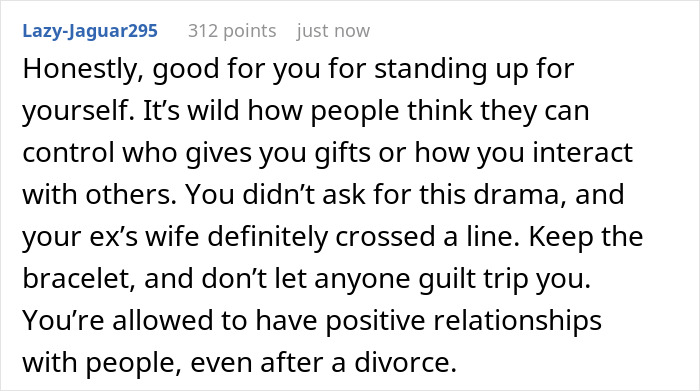 Lazy-Jaguar295 312 points just now

Honestly, good for you for standing up for yourself. It’s wild how people think they can control who gives you gifts or how you interact with others. You didn’t ask for this drama, and your ex’s wife definitely crossed a line. Keep the bracelet, and don’t let anyone guilt trip you. You’re allowed to have positive relationships with people, even after a divorce.